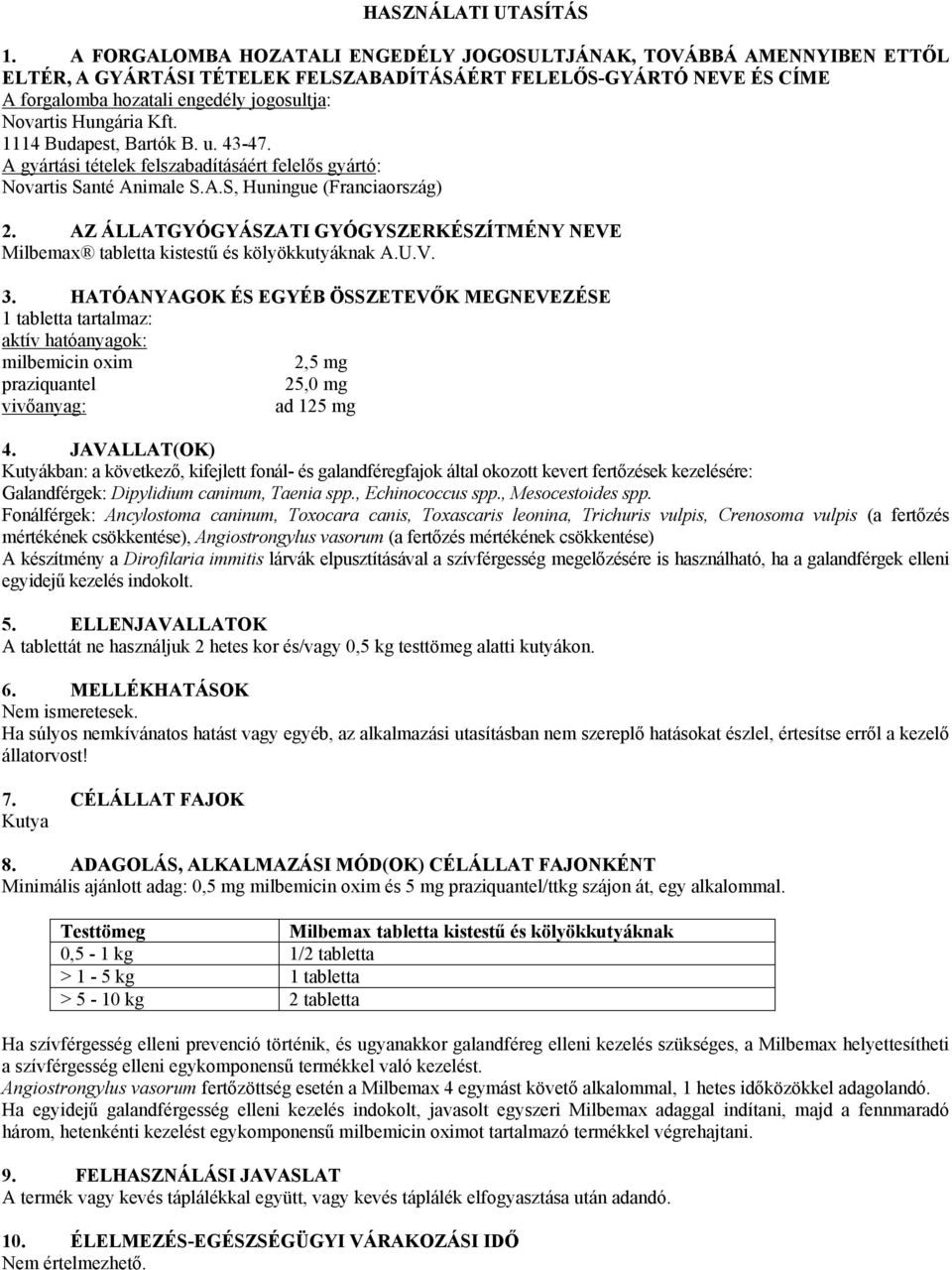 HASZNÁLATI UTASÍTÁS

1. A FORGALOMBA HOZATALI ENGEDÉLY JOGOSULTJÁNAK, TOVÁBBÁ AMENNYIBEN ETTŐL ELTÉR, A GYÁRTÁSI TÉTELEK FELSZABADÍTÁSÁÉRT FELELŐS-GYÁRTÓ NEVE ÉS CÍME
A forgalomba hozatali engedély jogosultja:
Novartis Hungária Kft.
1114 Budapest, Bartók B. u. 43-47.
A gyártási tételek felszabadításáért felelős gyártó:
Novartis Santé Animale S.A.S, Huningue (Franciaország)

2. AZ ÁLLATGYÓGYÁSZATI GYÓGYSZERKÉSZÍTMÉNY NEVE
Milbemax® tabletta kistestű és kölyökkutyáknak A.U.V.

3. HATÓANYAGOK ÉS EGYÉB ÖSSZETEVŐK MEGNEVEZÉSE
1 tabletta tartalmaz:
aktív hatóanyagok:
milbemicin oxim 2,5 mg
praziquantel 25,0 mg
vivőanyag: ad 125 mg

4. JAVALLAT(OK)
Kutyákban: a következő, kifejlett fonál- és galandféregfajok által okozott kevert fertőzések kezelésére:
Galandférgek: Dipylidium caninum, Taenia spp., Echinococcus spp., Mesocestoides spp.
Fonálférgek: Ancylostoma caninum, Toxocara canis, Toxascaris leonina, Trichuris vulpis, Crenosoma vulpis (a fertőzés mértékének csökkentése), Angiostrongylus vasorum (a fertőzés mértékének csökkentése)
A készítmény a Dirofilaria immitis lárvák elpusztításával a szívférgesség megelőzésére is használható, ha a galandférgek elleni egyidejű kezelés indokolt.

5. ELLENJAVALLATOK
A tablettát ne használjuk 2 hetes kor és/vagy 0,5 kg testtömeg alatti kutyákon.

6. MELLÉKHATÁSOK
Nem ismeretesek.
Ha súlyos nemkívánatos hatást vagy egyéb, az alkalmazási utasításban nem szereplő hatásokat észlel, értesítse erről a kezelő állatorvost!

7. CÉLÁLLAT FAJOK
Kutya

8. ADAGOLÁS, ALKALMAZÁSI MÓD(OK) CÉLÁLLAT FAJONKÉNT
Minimális ajánlott adag: 0,5 mg milbemicin oxim és 5 mg praziquantel/ttkg szájon át, egy alkalommal.

| Testtömeg | Milbemax tabletta kistestű és kölyökkutyáknak |
|---|---|
| 0,5 - 1 kg | 1/2 tabletta |
| > 1 - 5 kg | 1 tabletta |
| > 5 - 10 kg | 2 tabletta |

Ha szívférgesség elleni prevenció történik, és ugyanakkor galandféreg elleni kezelés szükséges, a Milbemax helyettesítheti a szívférgesség elleni egykomponensű termékkel való kezelést.
Angiostrongylus vasorum fertőzöttség esetén a Milbemax 4 egymást követő alkalommal, 1 hetes időközökkel adagolandó.
Ha egyidejű galandférgesség elleni kezelés indokolt, javasolt egyszeri Milbemax adaggal indítani, majd a fennmaradó három, hetenkénti kezelést egykomponensű milbemicin oximot tartalmazó termékkel végrehajtani.

9. FELHASZNÁLÁSI JAVASLAT
A termék vagy kevés táplálékkal együtt, vagy kevés táplálék elfogyasztása után adandó.

10. ÉLELMEZÉS-EGÉSZSÉGÜGYI VÁRAKOZÁSI IDŐ
Nem értelmezhető.